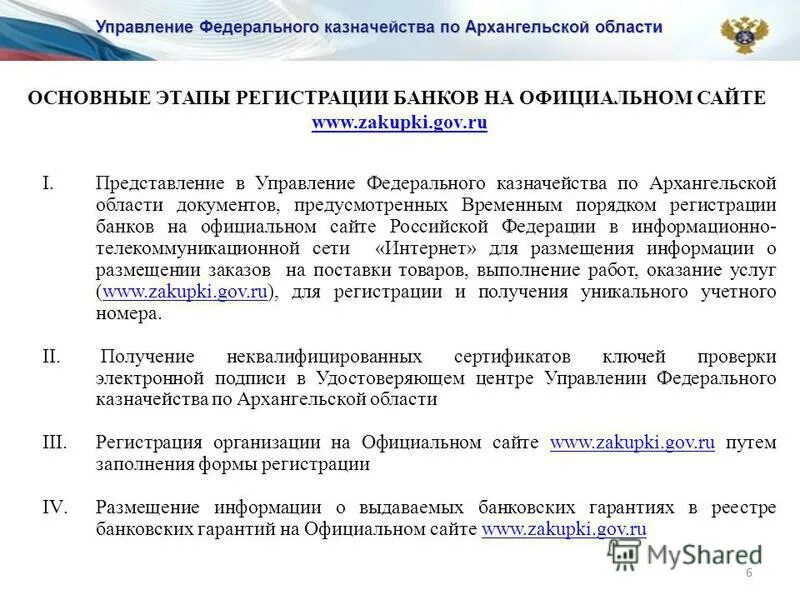 Управление Федерального казначейства по Архангельской области

ОСНОВНЫЕ ЭТАПЫ РЕГИСТРАЦИИ БАНКОВ НА ОФИЦИАЛЬНОМ САЙТЕ www.zakupki.gov.ru

I. Представление в Управление Федерального казначейства по Архангельской области документов, предусмотренных Временным порядком регистрации банков на официальном сайте Российской Федерации в информационно-телекоммуникационной сети «Интернет» для размещения информации о размещении заказов на поставки товаров, выполнение работ, оказание услуг (www.zakupki.gov.ru), для регистрации и получения уникального учетного номера.

II. Получение неквалифицированных сертификатов ключей проверки электронной подписи в Удостоверяющем центре Управлении Федерального казначейства по Архангельской области

III. Регистрация организации на Официальном сайте www.zakupki.gov.ru путем заполнения формы регистрации

IV. Размещение информации о выдаваемых банковских гарантиях в реестре банковских гарантий на Официальном сайте www.zakupki.gov.ru

MyShared

6